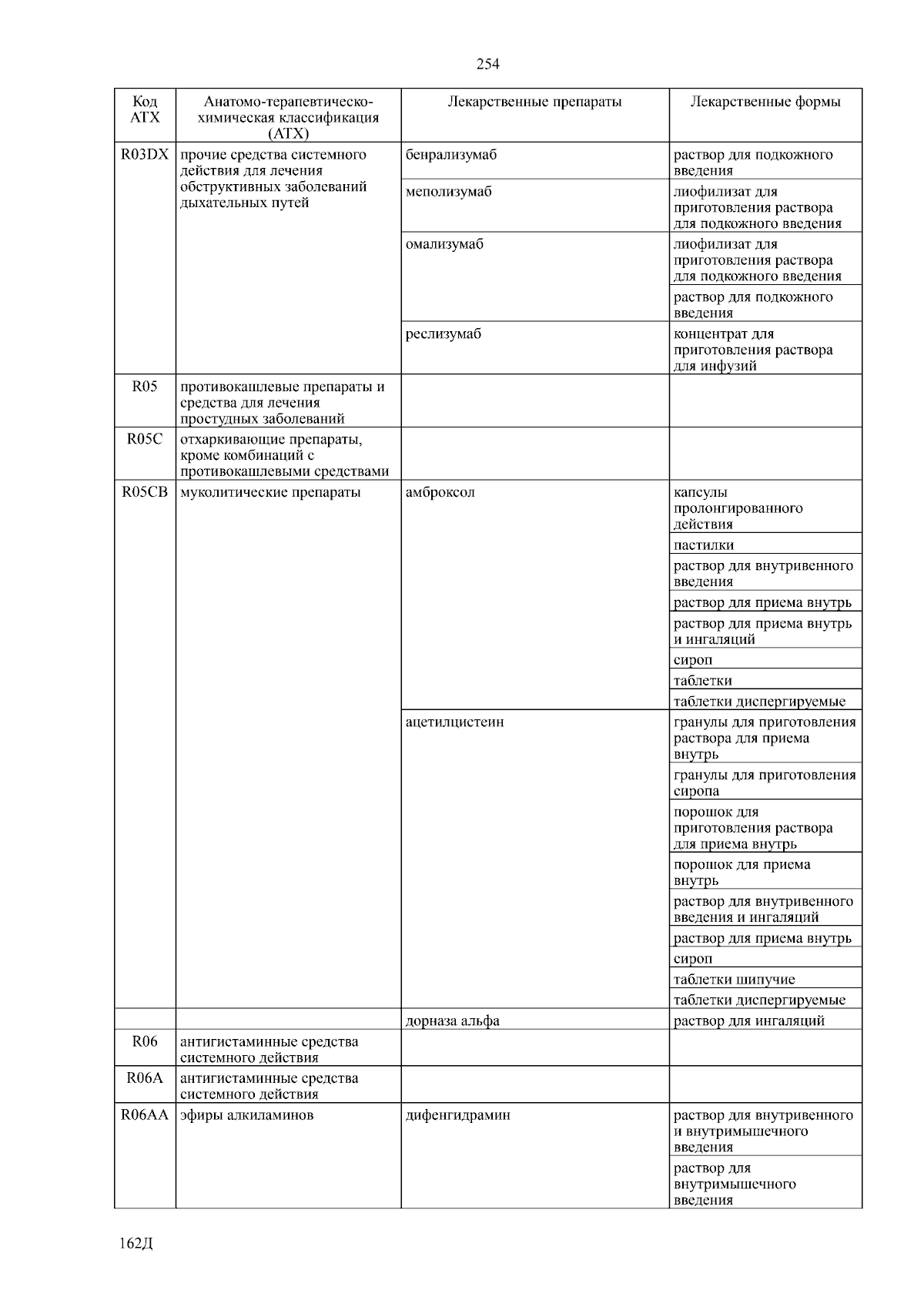 254

| Код АТХ | Анатомо-терапевтическо-химическая классификация (АТХ) | Лекарственные препараты | Лекарственные формы |
|---|---|---|---|
| R03DX | прочие средства системного действия для лечения обструктивных заболеваний дыхательных путей | бенрализумаб | раствор для подкожного введения |
| | | меполизумаб | лиофилизат для приготовления раствора для подкожного введения |
| | | омализумаб | лиофилизат для приготовления раствора для подкожного введения |
| | | | раствор для подкожного введения |
| | | реслизумаб | концентрат для приготовления раствора для инфузий |
| R05 | противокашлевые препараты и средства для лечения простудных заболеваний | | |
| R05C | отхаркивающие препараты, кроме комбинаций с противокашлевыми средствами | | |
| R05CB | муколитические препараты | амброксол | капсулы пролонгированного действия |
| | | | пастилки |
| | | | раствор для внутривенного введения |
| | | | раствор для приема внутрь |
| | | | раствор для приема внутрь и ингаляций |
| | | | сироп |
| | | | таблетки |
| | | | таблетки диспергируемые |
| | | ацетилцистеин | гранулы для приготовления раствора для приема внутрь |
| | | | гранулы для приготовления сиропа |
| | | | порошок для приготовления раствора для приема внутрь |
| | | | порошок для приема внутрь |
| | | | раствор для внутривенного введения и ингаляций |
| | | | раствор для приема внутрь |
| | | | сироп |
| | | | таблетки шипучие |
| | | | таблетки диспергируемые |
| | | дорназа альфа | раствор для ингаляций |
| R06 | антигистаминные средства системного действия | | |
| R06A | антигистаминные средства системного действия | | |
| R06AA | эфиры алкиламинов | дифенгидрамин | раствор для внутривенного и внутримышечного введения |
| | | | раствор для внутримышечного введения |

162Д